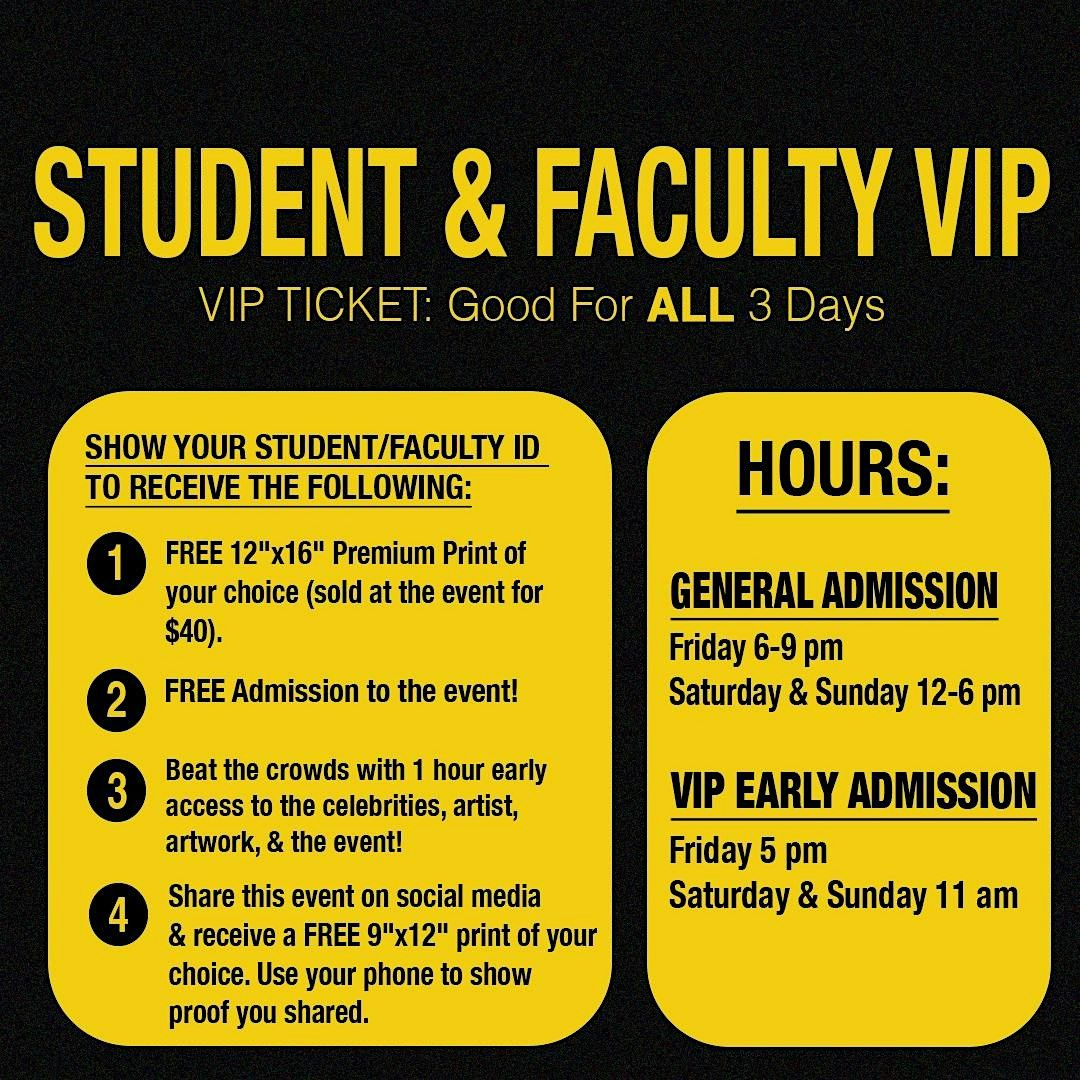 STUDENT & FACULTY VIP

VIP TICKET: Good For ALL 3 Days

SHOW YOUR STUDENT/FACULTY ID TO RECEIVE THE FOLLOWING:

1 FREE 12"x16" Premium Print of your choice (sold at the event for $40).

2 FREE Admission to the event!

3 Beat the crowds with 1 hour early access to the celebrities, artist, artwork, & the event!

4 Share this event on social media & receive a FREE 9"x12" print of your choice. Use your phone to show proof you shared.

HOURS:

GENERAL ADMISSION
Friday 6-9 pm
Saturday & Sunday 12-6 pm

VIP EARLY ADMISSION
Friday 5 pm
Saturday & Sunday 11 am